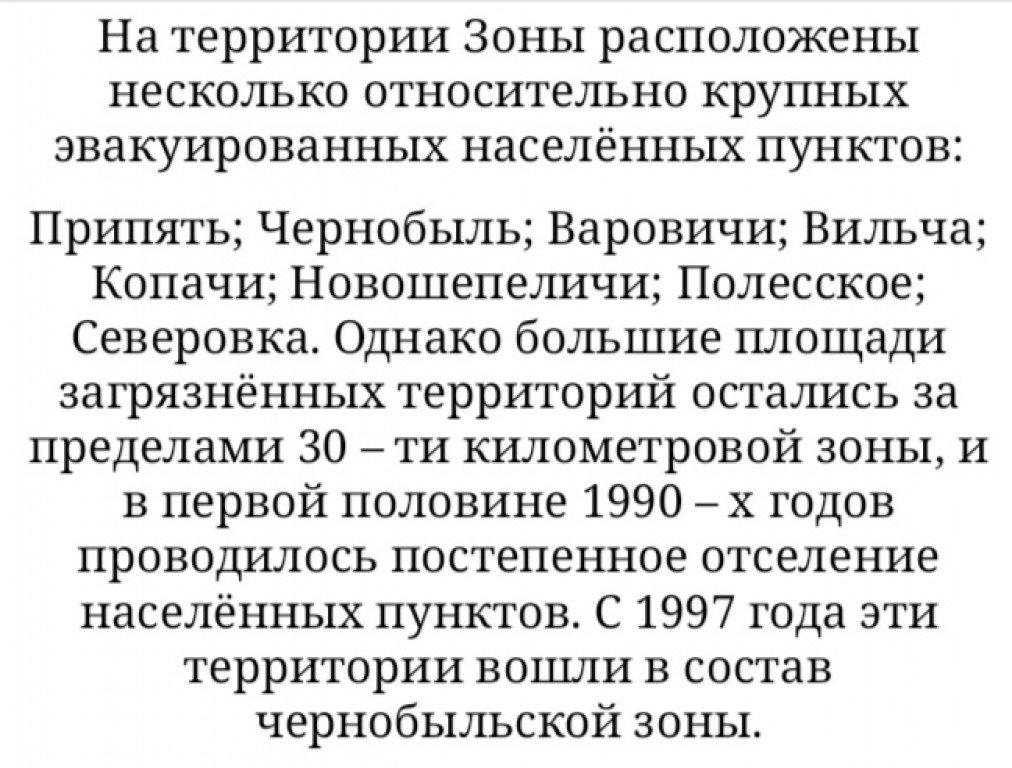 На территории Зоны расположены несколько относительно крупных эвакуированных населённых пунктов:

Припять; Чернобыль; Варовичи; Вильча; Копачи; Новошепеличи; Полесское; Северовка. Однако большие площади загрязнённых территорий остались за пределами 30 – ти километровой зоны, и в первой половине 1990 – х годов проводилось постепенное отселение населённых пунктов. С 1997 года эти территории вошли в состав чернобыльской зоны.